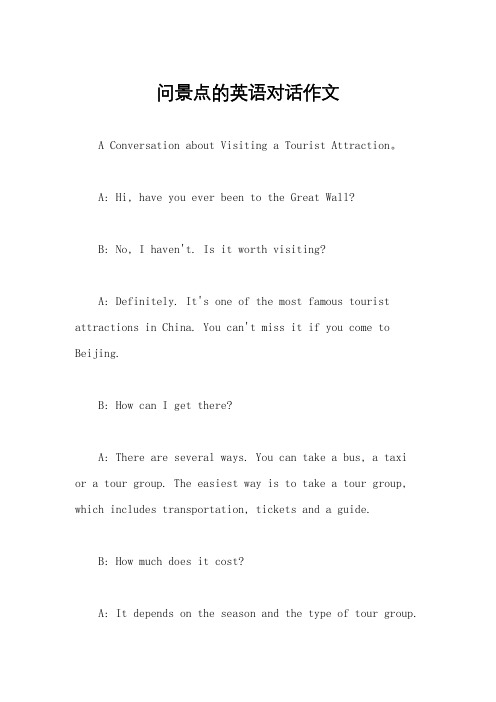 问景点的英语对话作文

A Conversation about Visiting a Tourist Attraction。

A: Hi, have you ever been to the Great Wall?

B: No, I haven't. Is it worth visiting?

A: Definitely. It's one of the most famous tourist attractions in China. You can't miss it if you come to Beijing.

B: How can I get there?

A: There are several ways. You can take a bus, a taxi or a tour group. The easiest way is to take a tour group, which includes transportation, tickets and a guide.

B: How much does it cost?

A: It depends on the season and the type of tour group.